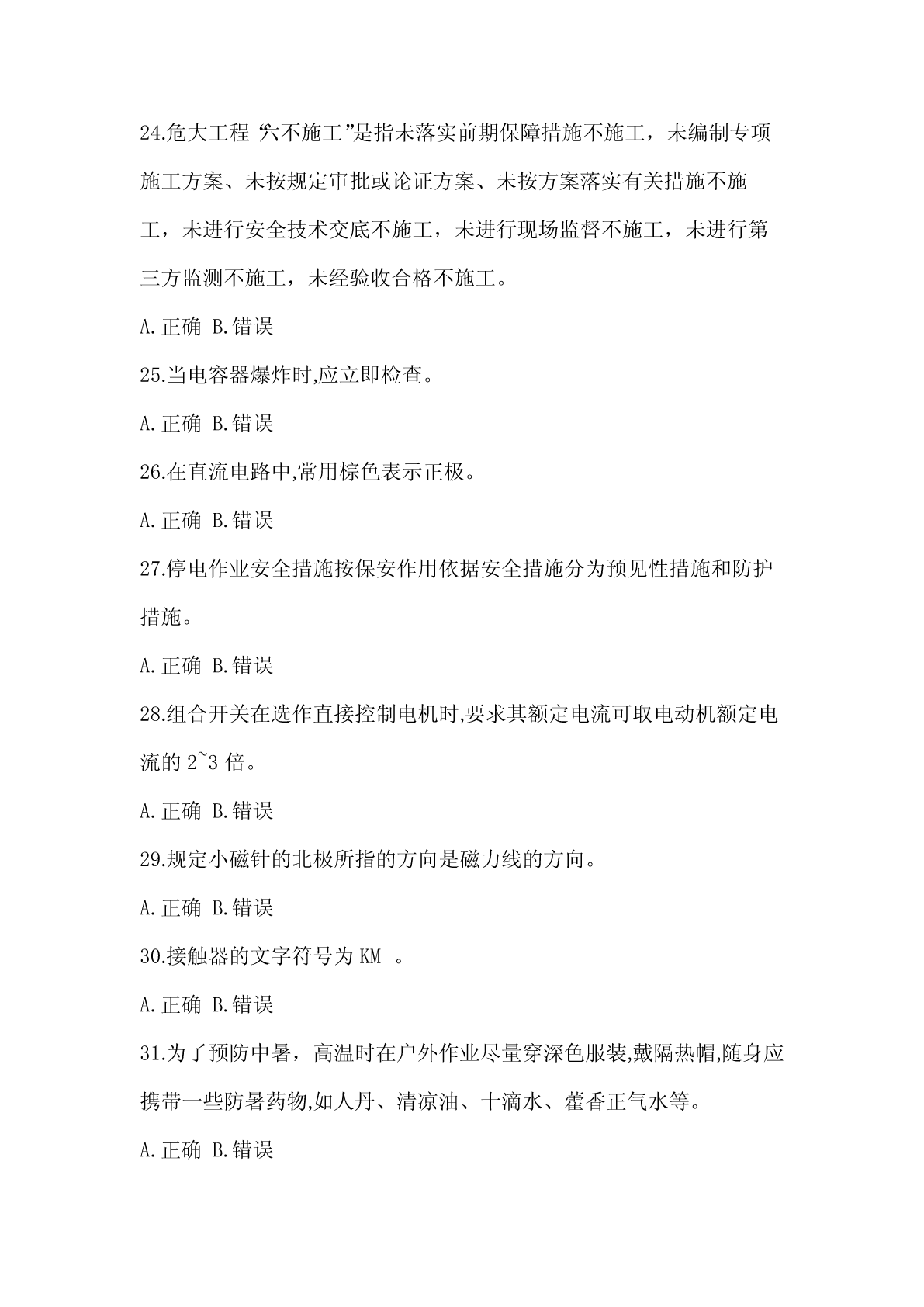 24.危大工程“六不施工”是指未落实前期保障措施不施工，未编制专项施工方案、未按规定审批或论证方案、未按方案落实有关措施不施工，未进行安全技术交底不施工，未进行现场监督不施工，未进行第三方监测不施工，未经验收合格不施工。

A.正确 B.错误

25.当电容器爆炸时,应立即检查。

A.正确 B.错误

26.在直流电路中,常用棕色表示正极。

A.正确 B.错误

27.停电作业安全措施按保安作用依据安全措施分为预见性措施和防护措施。

A.正确 B.错误

28.组合开关在选作直接控制电机时,要求其额定电流可取电动机额定电流的 2~3 倍。

A.正确 B.错误

29.规定小磁针的北极所指的方向是磁力线的方向。

A.正确 B.错误

30.接触器的文字符号为 KM 。

A.正确 B.错误

31.为了预防中暑，高温时在户外作业尽量穿深色服装,戴隔热帽,随身应携带一些防暑药物,如人丹、清凉油、十滴水、藿香正气水等。

A.正确 B.错误